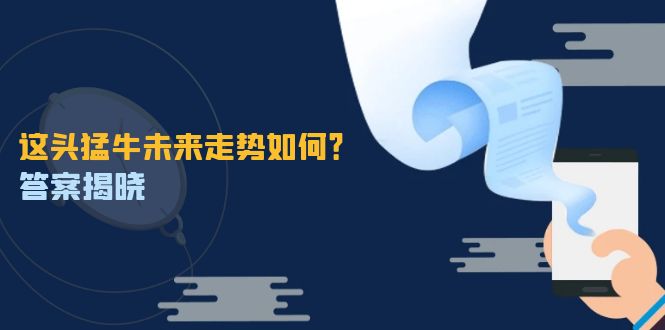 这头猛牛未来走势如何？
答案揭晓